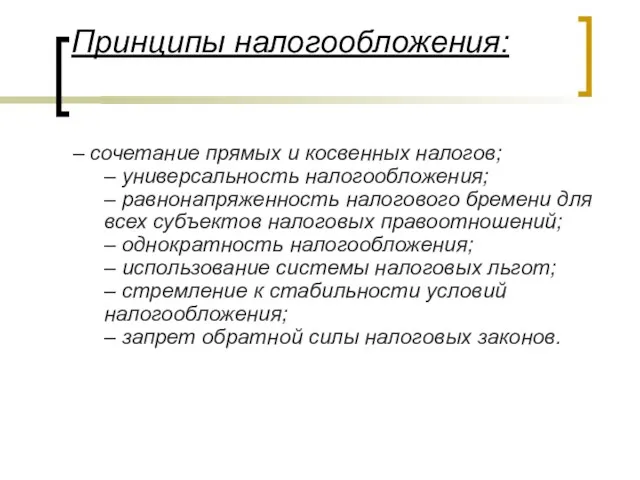 Принципы налогообложения:

– сочетание прямых и косвенных налогов;
– универсальность налогообложения;
– равнонапряженность налогового бремени для всех субъектов налоговых правоотношений;
– однократность налогообложения;
– использование системы налоговых льгот;
– стремление к стабильности условий налогообложения;
– запрет обратной силы налоговых законов.